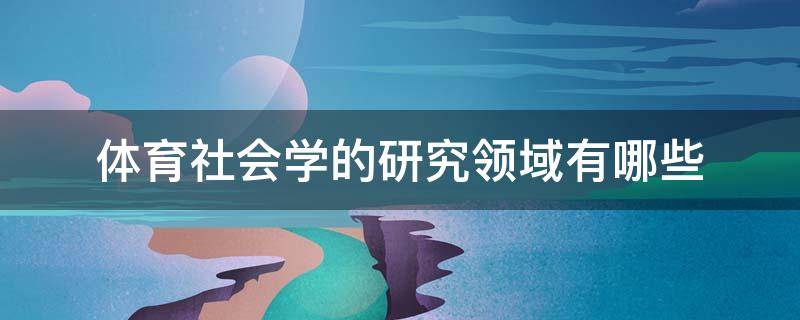 体育社会学的研究领域有哪些